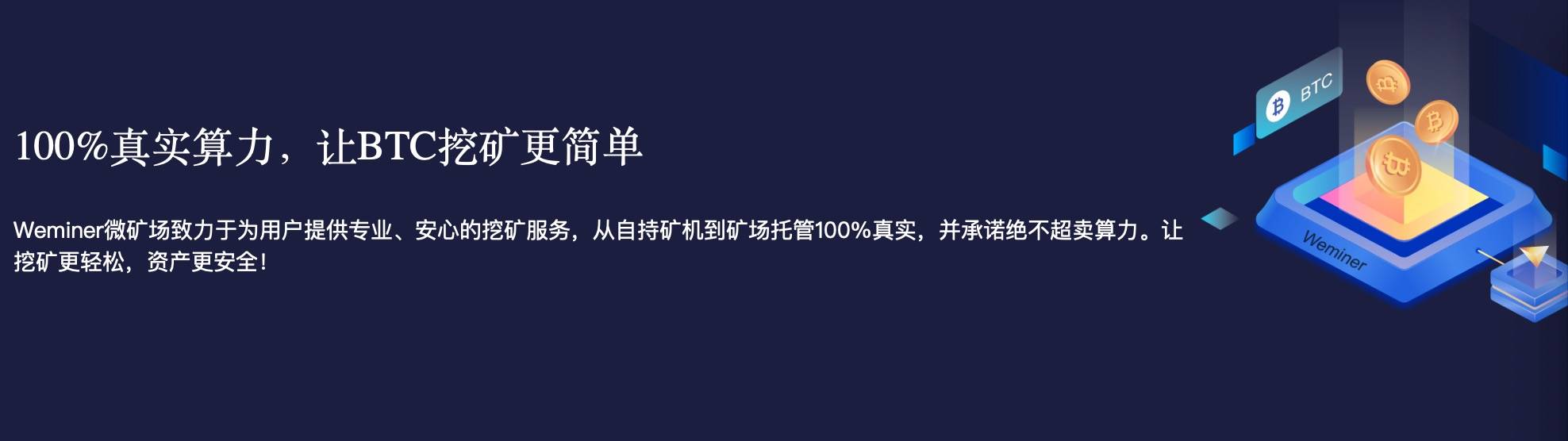 100%真实算力，让BTC挖矿更简单

Weminer微矿场致力于为用户提供专业、安心的挖矿服务，从自持矿机到矿场托管100%真实，并承诺绝不超卖算力。让挖矿更轻松，资产更安全！

BTC

Weminer